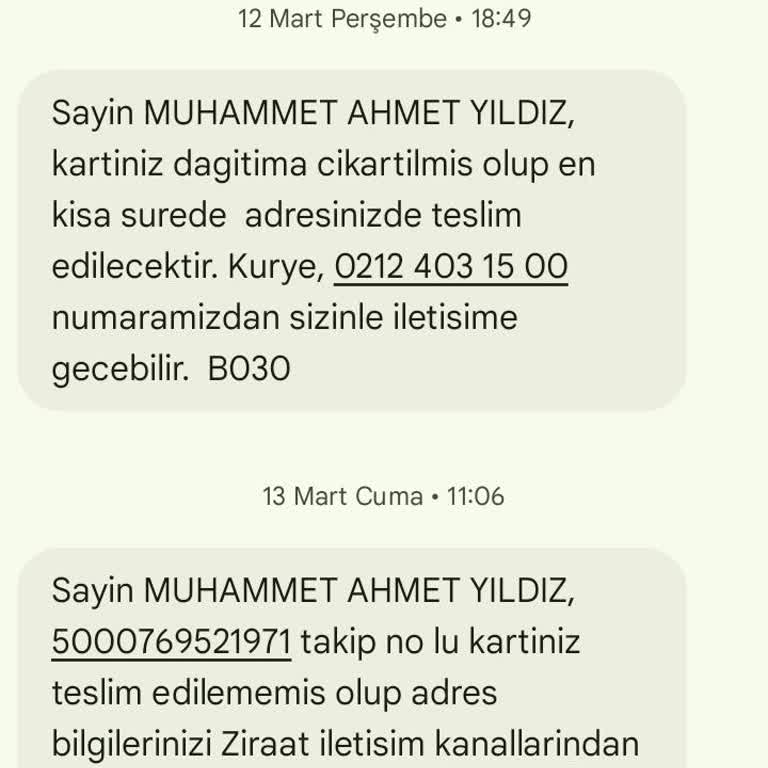 12 Mart Perşembe • 18:49

Sayin MUHAMMET AHMET YILDIZ, kartiniz dagitima cikartilmis olup en kisa surede adresinizde teslim edilecektir. Kurye, 0212 403 15 00 numaramizdan sizinle iletisime gecebilir. B030

13 Mart Cuma • 11:06

Sayin MUHAMMET AHMET YILDIZ, 5000769521971 takip no lu kartiniz teslim edilememis olup adres bilgilerinizi Ziraat iletisim kanallarindan